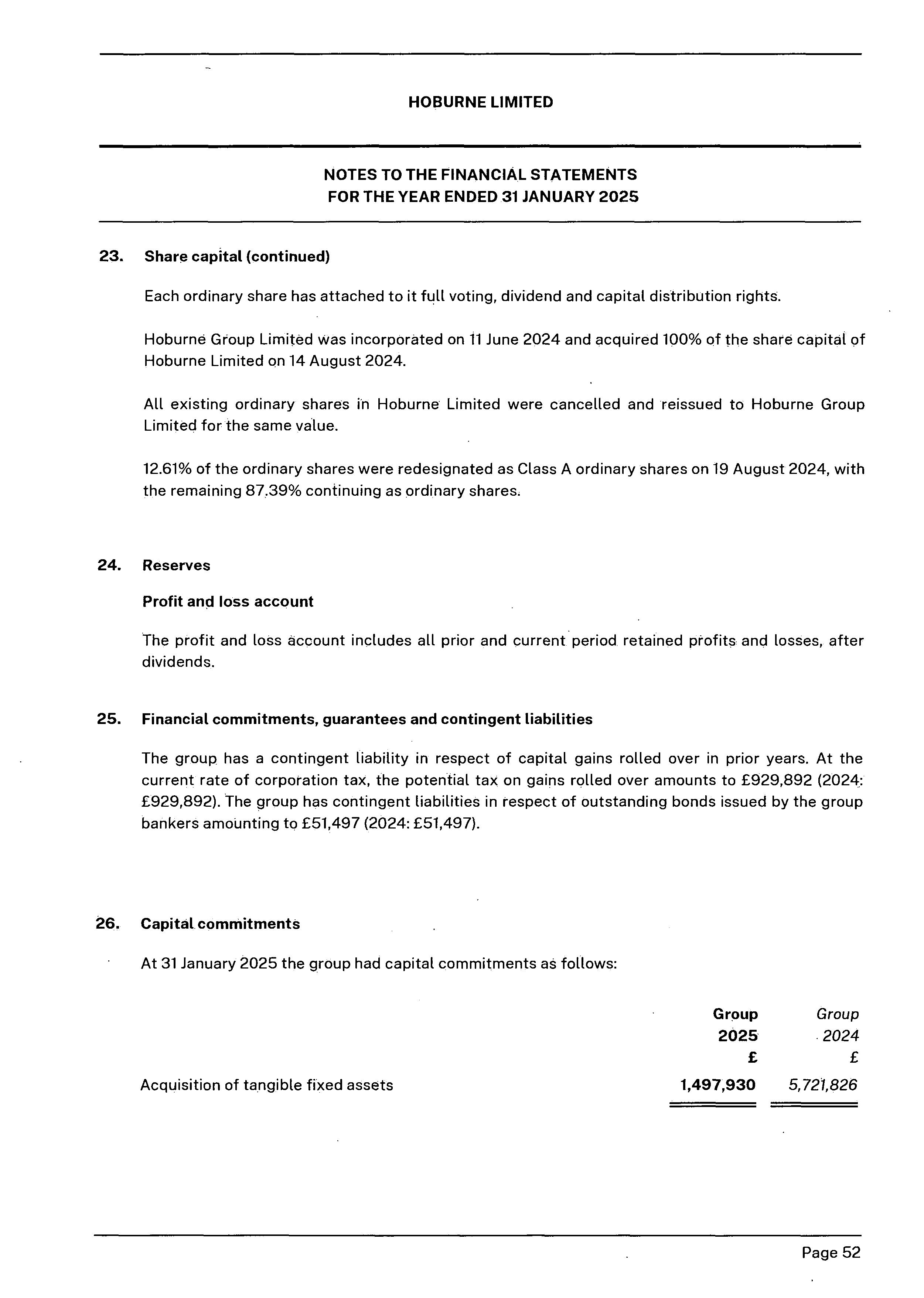 HOBURNE LIMITED

NOTES TO THE FINANCIAL STATEMENTS
FOR THE YEAR ENDED 31 JANUARY 2025

23. Share capital (continued)

Each ordinary share has attached to it full voting, dividend and capital distribution rights.

Hoburne Group Limited was incorporated on 11 June 2024 and acquired 100% of the share capital of Hoburne Limited on 14 August 2024.

All existing ordinary shares in Hoburne Limited were cancelled and reissued to Hoburne Group Limited for the same value.

12.61% of the ordinary shares were redesignated as Class A ordinary shares on 19 August 2024, with the remaining 87.39% continuing as ordinary shares.

24. Reserves

Profit and loss account

The profit and loss account includes all prior and current period retained profits and losses, after dividends.

25. Financial commitments, guarantees and contingent liabilities

The group has a contingent liability in respect of capital gains rolled over in prior years. At the current rate of corporation tax, the potential tax on gains rolled over amounts to £929,892 (2024: £929,892). The group has contingent liabilities in respect of outstanding bonds issued by the group bankers amounting to £51,497 (2024: £51,497).

26. Capital commitments

At 31 January 2025 the group had capital commitments as follows:

| | Group 2025 £ | Group 2024 £ |
|---|---|---|
| Acquisition of tangible fixed assets | 1,497,930 | 5,721,826 |

Page 52